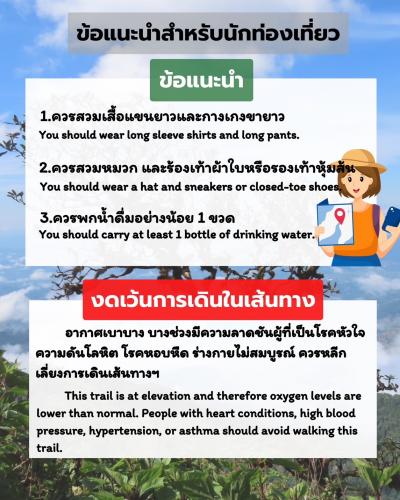 ข้อแนะนำสำหรับนักท่องเที่ยว

ข้อแนะนำ

1.ควรสวมเสื้อแขนยาวและกางเกงขายาว
You should wear long sleeve shirts and long pants.

2.ควรสวมหมวก และร้องเท้าผ้าใบหรือรองเท้าหุ้มส้น
You should wear a hat and sneakers or closed-toe shoes.

3.ควรพกน้ำดื่มอย่างน้อย 1 ขวด
You should carry at least 1 bottle of drinking water.

งดเว้นการเดินในเส้นทาง

อากาศเบาบาง บางช่วงมีความลาดชันผู้ที่เป็นโรคหัวใจ ความดันโลหิต โรคหอบหืด ร่างกายไม่สมบูรณ์ ควรหลีกเลี่ยงการเดินเส้นทางฯ

This trail is at elevation and therefore oxygen levels are lower than normal. People with heart conditions, high blood pressure, hypertension, or asthma should avoid walking this trail.